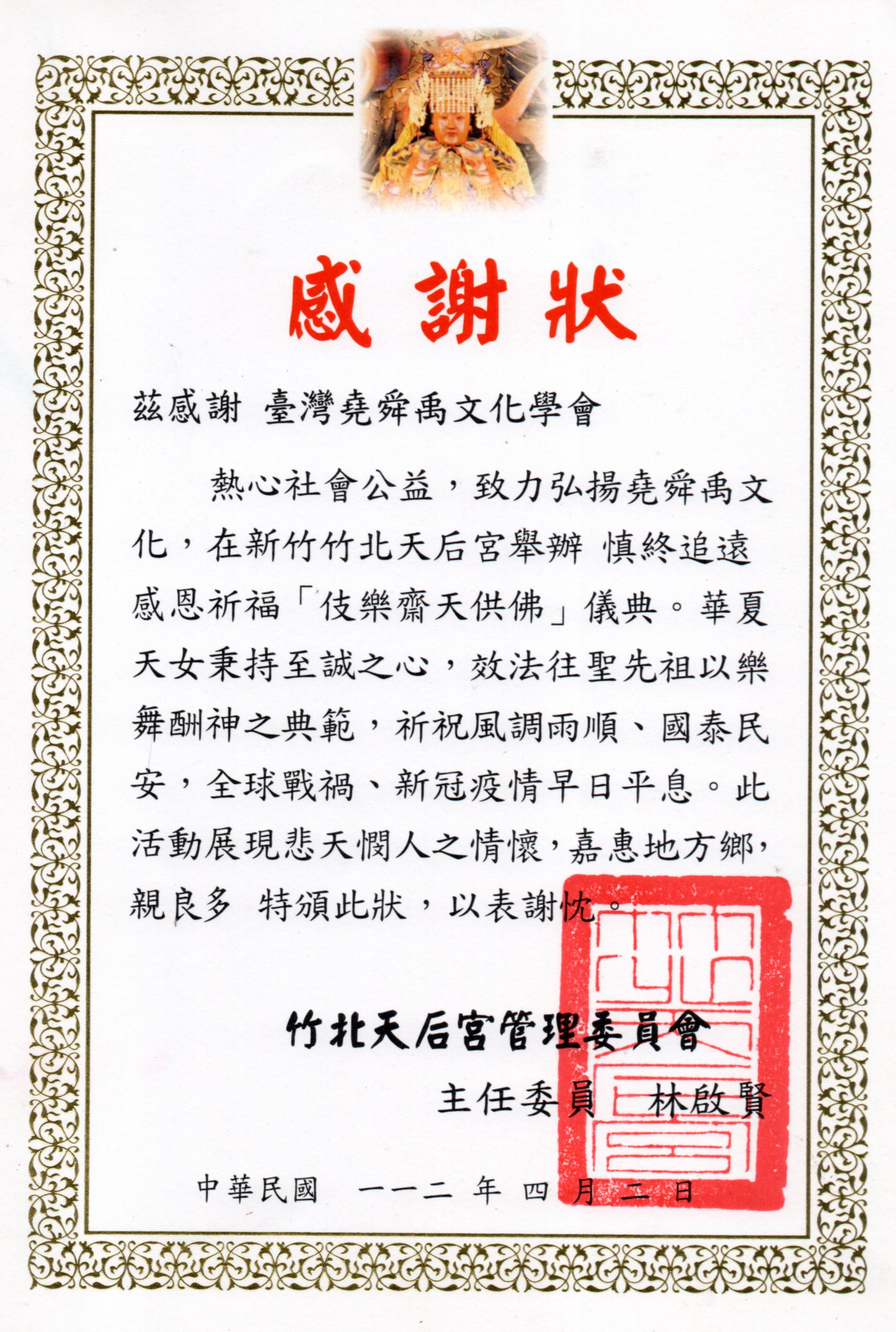 感謝狀

茲感謝 臺灣堯舜禹文化學會

熱心社會公益，致力弘揚堯舜禹文化，在新竹竹北天后宮舉辦 慎終追遠感恩祈福「伎樂齋天供佛」儀典。華夏天女秉持至誠之心，效法往聖先祖以樂舞酬神之典範，祈祝風調雨順、國泰民安，全球戰禍、新冠疫情早日平息。此活動展現悲天憫人之情懷，嘉惠地方鄉親良多 特頒此狀，以表謝忱。

竹北天后宮管理委員會

主任委員 林啟賢

中華民國 一一二 年 四 月 二 日